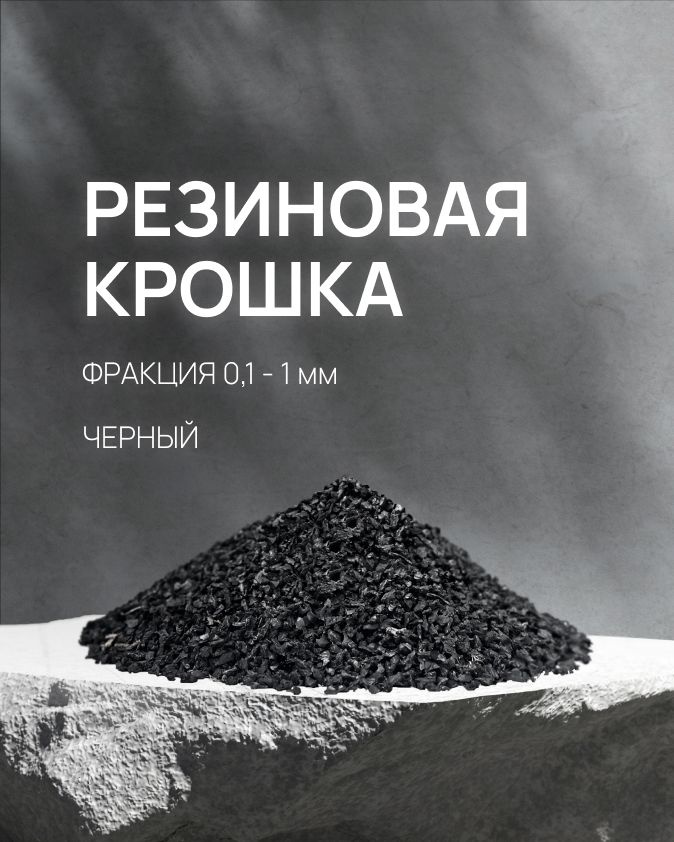 РЕЗИНОВАЯ КРОШКА

ФРАКЦИЯ 0,1 - 1 мм

ЧЕРНЫЙ